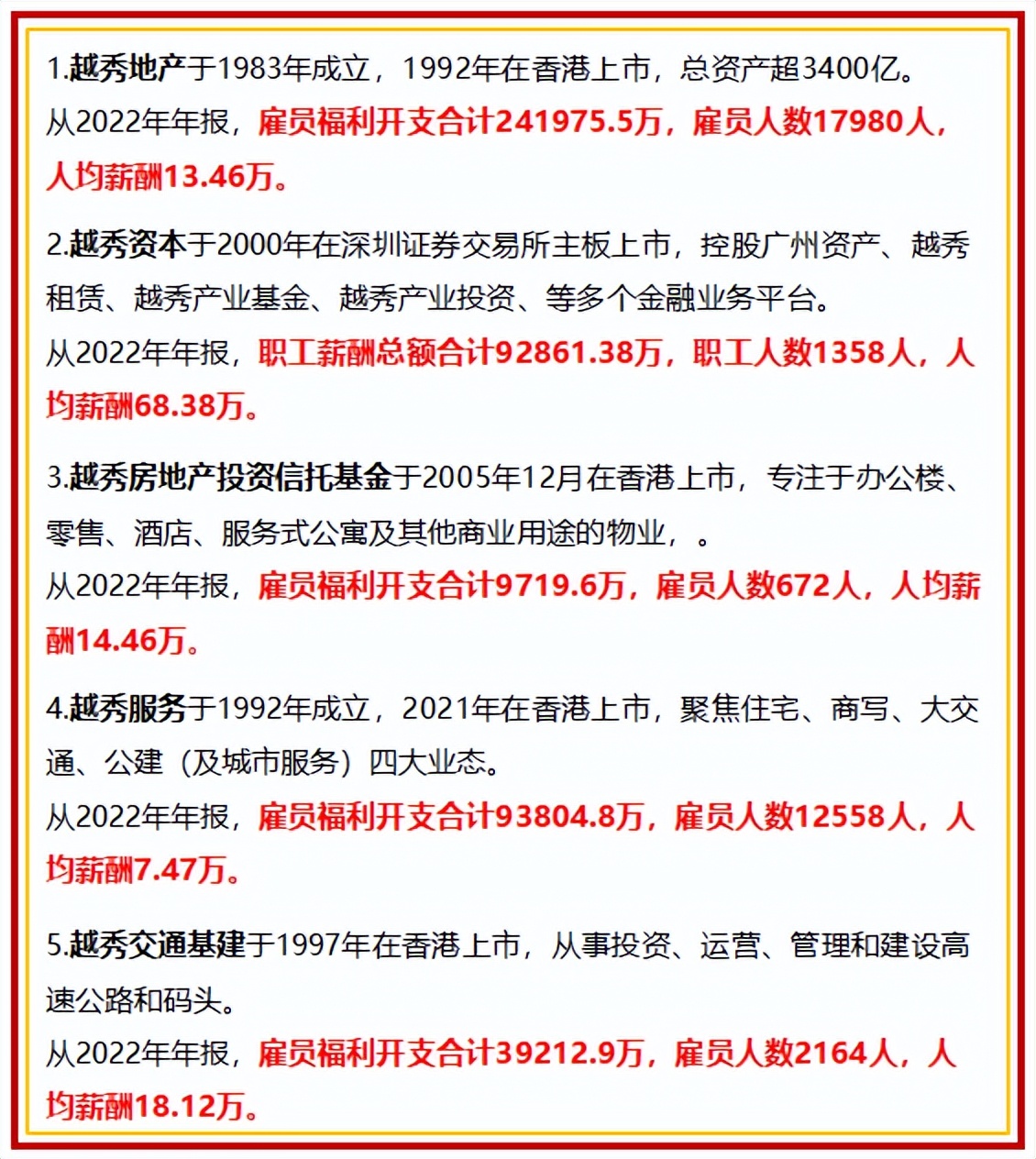 1.越秀地产于1983年成立，1992年在香港上市，总资产超3400亿。
从2022年年报，雇员福利开支合计241975.5万，雇员人数17980人，人均薪酬13.46万。

2.越秀资本于2000年在深圳证券交易所主板上市，控股广州资产、越秀租赁、越秀产业基金、越秀产业投资、等多个金融业务平台。
从2022年年报，职工薪酬总额合计92861.38万，职工人数1358人，人均薪酬68.38万。

3.越秀房地产投资信托基金于2005年12月在香港上市，专注于办公楼、零售、酒店、服务式公寓及其他商业用途的物业，。
从2022年年报，雇员福利开支合计9719.6万，雇员人数672人，人均薪酬14.46万。

4.越秀服务于1992年成立，2021年在香港上市，聚焦住宅、商写、大交通、公建（及城市服务）四大业态。
从2022年年报，雇员福利开支合计93804.8万，雇员人数12558人，人均薪酬7.47万。

5.越秀交通基建于1997年在香港上市，从事投资、运营、管理和建设高速公路和码头。
从2022年年报，雇员福利开支合计39212.9万，雇员人数2164人，人均薪酬18.12万。